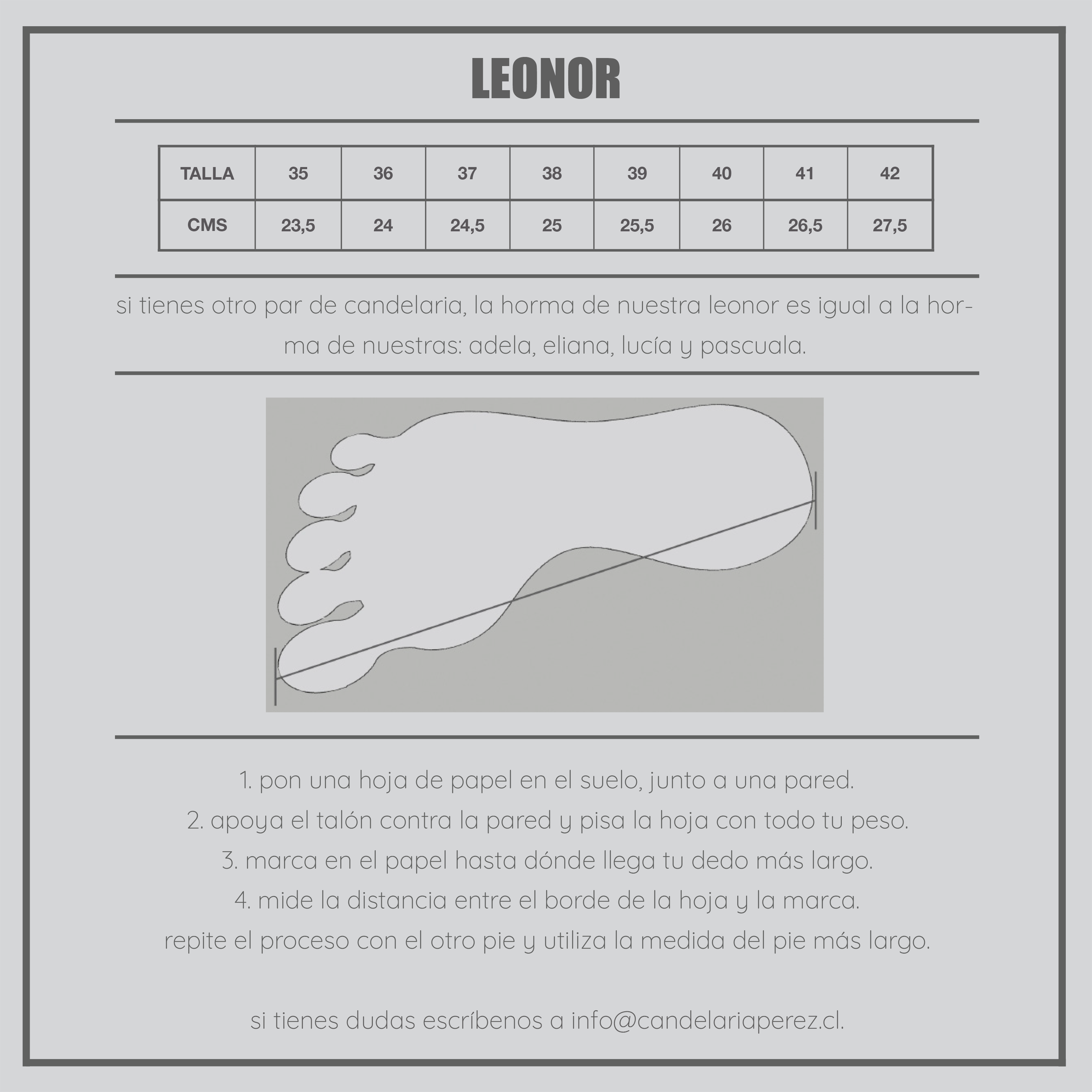 LEONOR

| TALLA | 35 | 36 | 37 | 38 | 39 | 40 | 41 | 42 |
|---|---|---|---|---|---|---|---|---|
| CMS | 23,5 | 24 | 24,5 | 25 | 25,5 | 26 | 26,5 | 27,5 |

si tienes otro par de candelaria, la horma de nuestra leonor es igual a la horma de nuestras: adela, eliana, lucía y pascuala.

1. pon una hoja de papel en el suelo, junto a una pared.
2. apoya el talón contra la pared y pisa la hoja con todo tu peso.
3. marca en el papel hasta dónde llega tu dedo más largo.
4. mide la distancia entre el borde de la hoja y la marca.
repite el proceso con el otro pie y utiliza la medida del pie más largo.

si tienes dudas escríbenos a info@candelariaperez.cl.